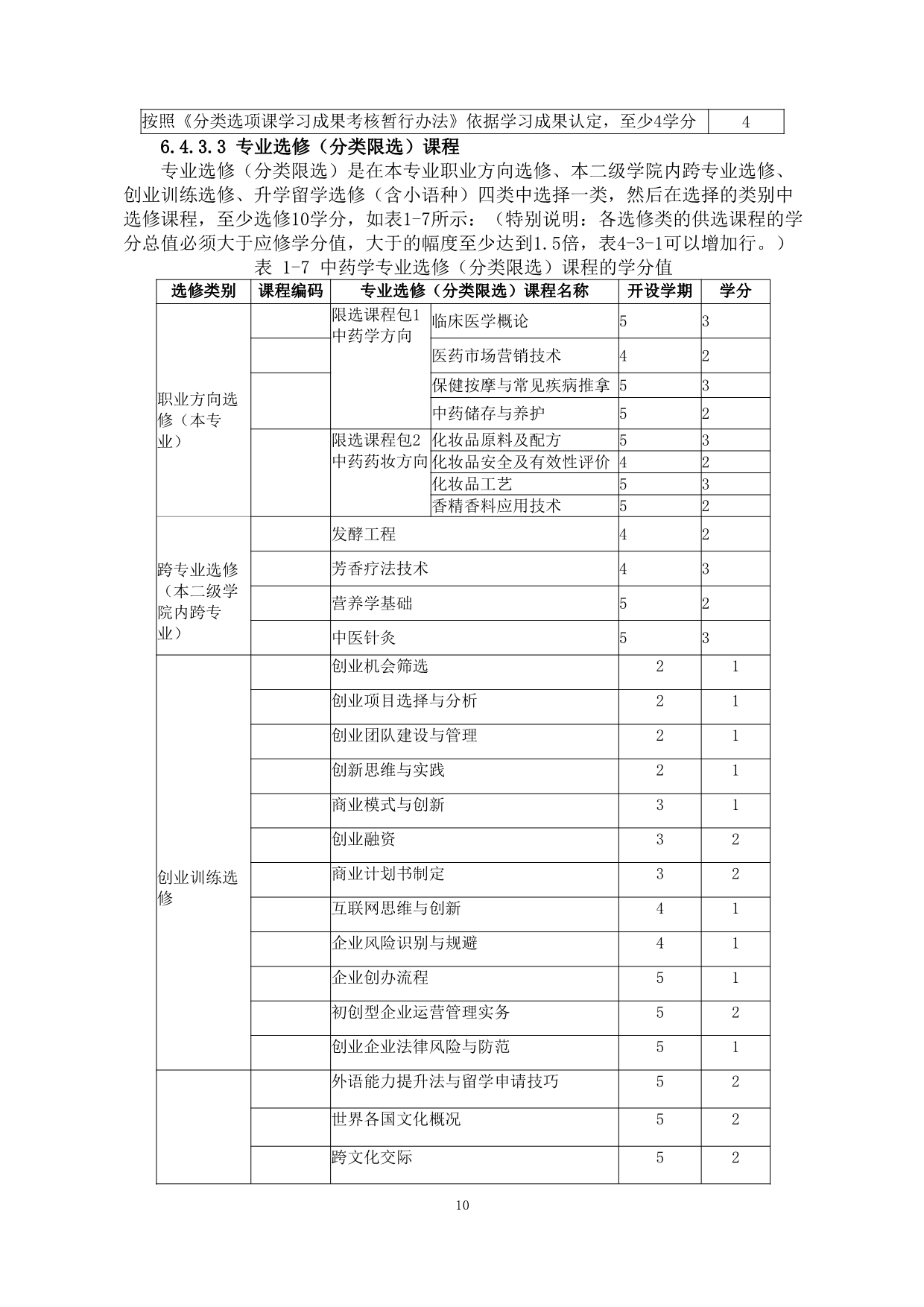 | 按照《分类选项课学习成果考核暂行办法》依据学习成果认定，至少4学分 | 4 |
|---|---|

6.4.3.3 专业选修（分类限选）课程

专业选修（分类限选）是在本专业职业方向选修、本二级学院内跨专业选修、创业训练选修、升学留学选修（含小语种）四类中选择一类，然后在选择的类别中选修课程，至少选修10学分，如表1-7所示：（特别说明：各选修类的供选课程的学分总值必须大于应修学分值，大于的幅度至少达到1.5倍，表4-3-1可以增加行。）

表 1-7 中药学专业选修（分类限选）课程的学分值

| 选修类别 | 课程编码 | 专业选修（分类限选）课程名称 | | 开设学期 | 学分 |
|---|---|---|---|---|---|
| 职业方向选修（本专业） | | 限选课程包1 中药学方向 | 临床医学概论 | 5 | 3 |
| | | | 医药市场营销技术 | 4 | 2 |
| | | | 保健按摩与常见疾病推拿 | 5 | 3 |
| | | | 中药储存与养护 | 5 | 2 |
| | | 限选课程包2 中药药妆方向 | 化妆品原料及配方 | 5 | 3 |
| | | | 化妆品安全及有效性评价 | 4 | 2 |
| | | | 化妆品工艺 | 5 | 3 |
| | | | 香精香料应用技术 | 5 | 2 |
| 跨专业选修（本二级学院内跨专业） | | 发酵工程 | | 4 | 2 |
| | | 芳香疗法技术 | | 4 | 3 |
| | | 营养学基础 | | 5 | 2 |
| | | 中医针灸 | | 5 | 3 |
| 创业训练选修 | | 创业机会筛选 | | 2 | 1 |
| | | 创业项目选择与分析 | | 2 | 1 |
| | | 创业团队建设与管理 | | 2 | 1 |
| | | 创新思维与实践 | | 2 | 1 |
| | | 商业模式与创新 | | 3 | 1 |
| | | 创业融资 | | 3 | 2 |
| | | 商业计划书制定 | | 3 | 2 |
| | | 互联网思维与创新 | | 4 | 1 |
| | | 企业风险识别与规避 | | 4 | 1 |
| | | 企业创办流程 | | 5 | 1 |
| | | 初创型企业运营管理实务 | | 5 | 2 |
| | | 创业企业法律风险与防范 | | 5 | 1 |
| | | 外语能力提升法与留学申请技巧 | | 5 | 2 |
| | | 世界各国文化概况 | | 5 | 2 |
| | | 跨文化交际 | | 5 | 2 |

10